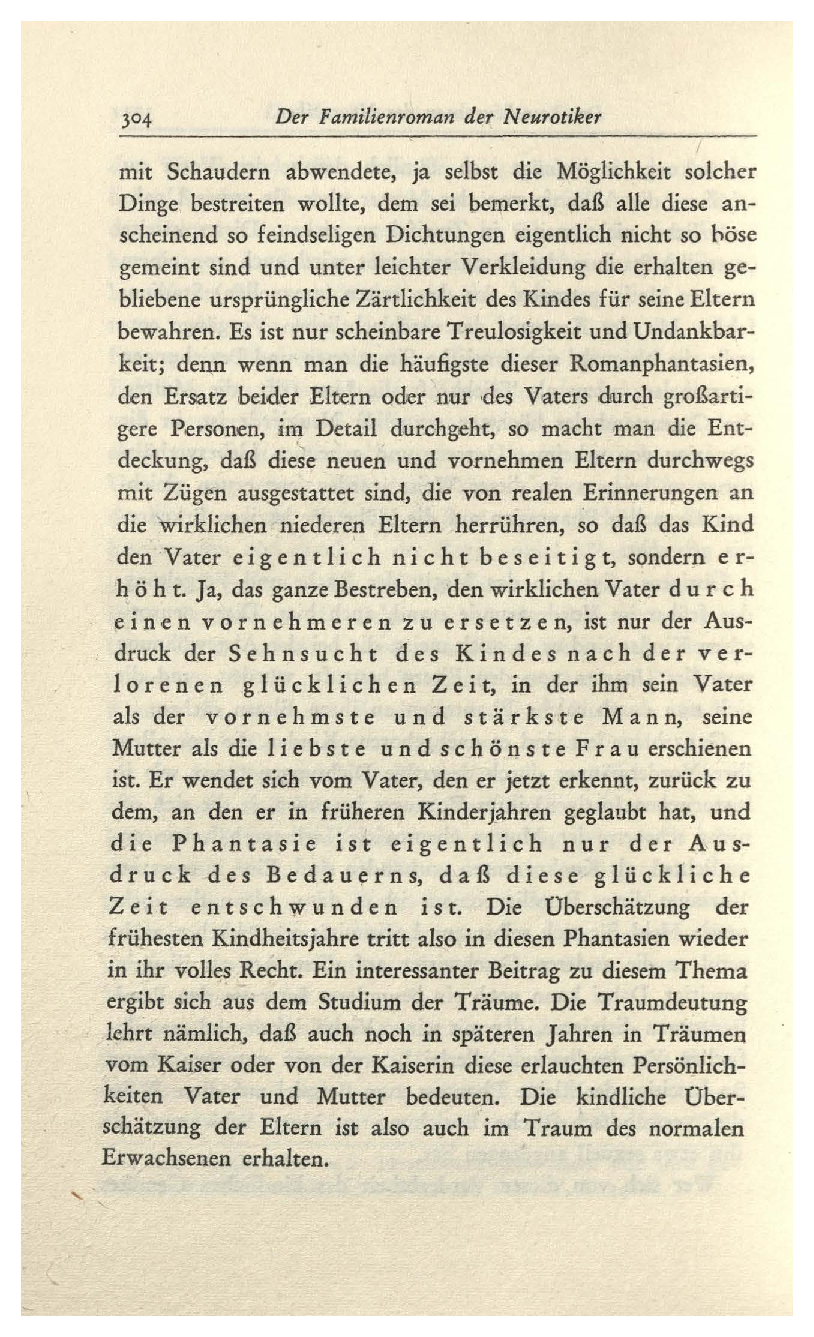 304 Der Familienroman der Neurotiker

mit Schaudern abwendete, ja selbst die Möglichkeit solcher Dinge bestreiten wollte, dem sei bemerkt, daß alle diese anscheinend so feindseligen Dichtungen eigentlich nicht so böse gemeint sind und unter leichter Verkleidung die erhalten gebliebene ursprüngliche Zärtlichkeit des Kindes für seine Eltern bewahren. Es ist nur scheinbare Treulosigkeit und Undankbarkeit; denn wenn man die häufigste dieser Romanphantasien, den Ersatz beider Eltern oder nur des Vaters durch großartigere Personen, im Detail durchgeht, so macht man die Entdeckung, daß diese neuen und vornehmen Eltern durchwegs mit Zügen ausgestattet sind, die von realen Erinnerungen an die wirklichen niederen Eltern herrühren, so daß das Kind den Vater eigentlich nicht beseitigt, sondern erhöht. Ja, das ganze Bestreben, den wirklichen Vater durch einen vornehmeren zu ersetzen, ist nur der Ausdruck der Sehnsucht des Kindes nach der verlorenen glücklichen Zeit, in der ihm sein Vater als der vornehmste und stärkste Mann, seine Mutter als die liebste und schönste Frau erschienen ist. Er wendet sich vom Vater, den er jetzt erkennt, zurück zu dem, an den er in früheren Kinderjahren geglaubt hat, und die Phantasie ist eigentlich nur der Ausdruck des Bedauerns, daß diese glückliche Zeit entschwunden ist. Die Überschätzung der frühesten Kindheitsjahre tritt also in diesen Phantasien wieder in ihr volles Recht. Ein interessanter Beitrag zu diesem Thema ergibt sich aus dem Studium der Träume. Die Traumdeutung lehrt nämlich, daß auch noch in späteren Jahren in Träumen vom Kaiser oder von der Kaiserin diese erlauchten Persönlichkeiten Vater und Mutter bedeuten. Die kindliche Überschätzung der Eltern ist also auch im Traum des normalen Erwachsenen erhalten.